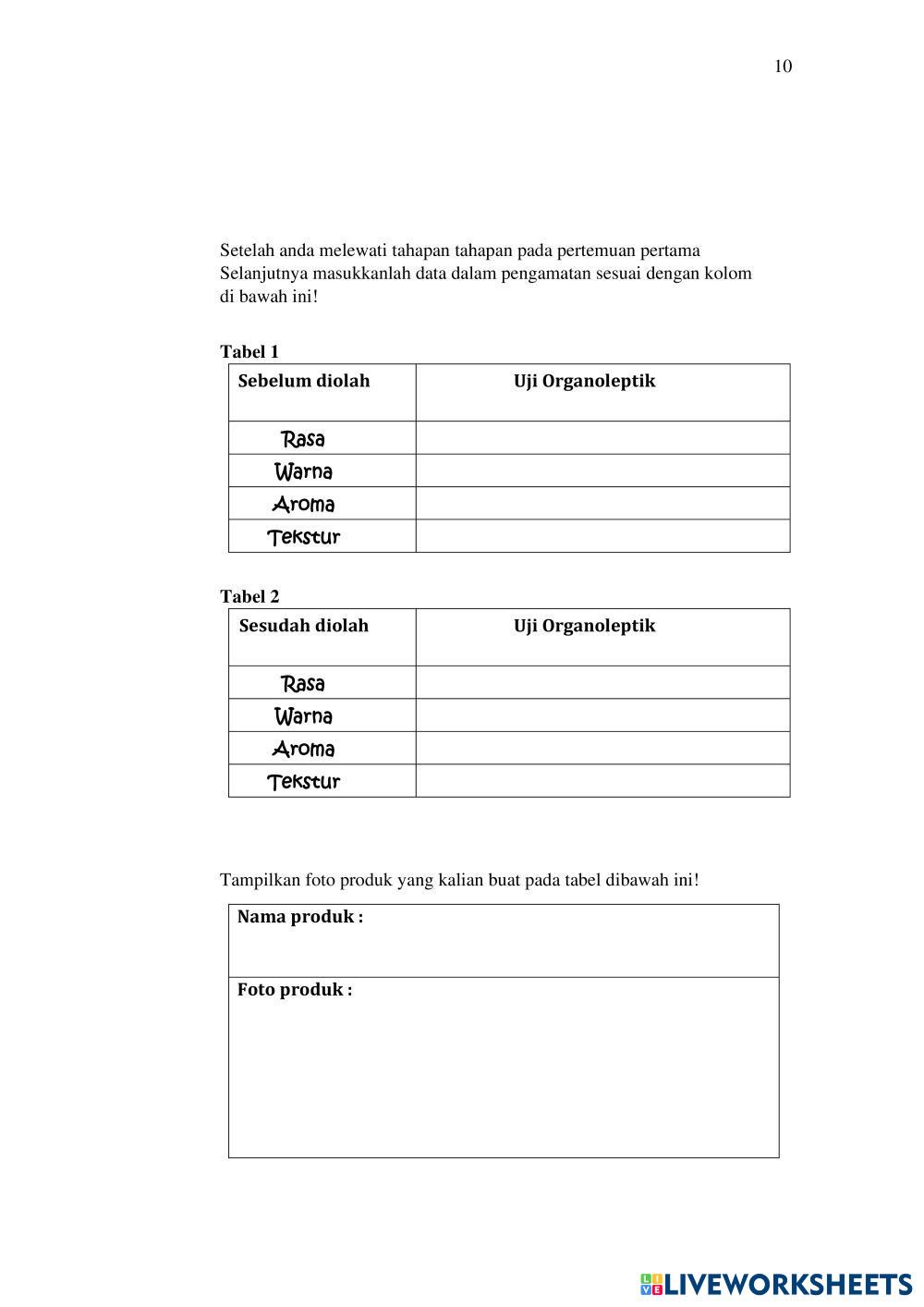 10

Setelah anda melewati tahapan tahapan pada pertemuan pertama Selanjutnya masukkanlah data dalam pengamatan sesuai dengan kolom di bawah ini!

Tabel 1

| Sebelum diolah | Uji Organoleptik |
|---|---|
| Rasa | |
| Warna | |
| Aroma | |
| Tekstur | |

Tabel 2

| Sesudah diolah | Uji Organoleptik |
|---|---|
| Rasa | |
| Warna | |
| Aroma | |
| Tekstur | |

Tampilkan foto produk yang kalian buat pada tabel dibawah ini!

| Nama produk : |
|---|
| Foto produk : |

LIVEWORKSHEETS